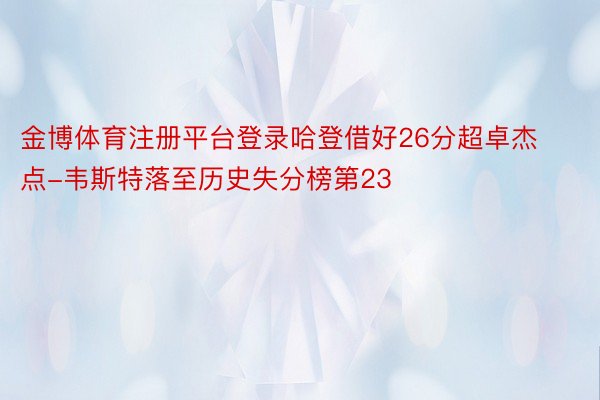 金博体育注册平台登录哈登借好26分超卓杰点-韦斯特落至历史失分榜第23